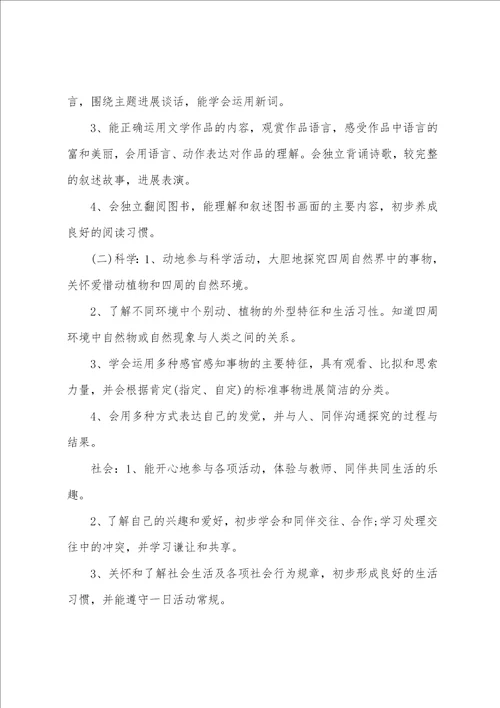 言，围绕主题进展谈话，能学会运用新词。

3、能正确运用文学作品的内容，观赏作品语言，感受作品中语言的富和美丽，会用语言、动作表达对作品的理解。会独立背诵诗歌，较完整的叙述故事，进展表演。

4、会独立翻阅图书，能理解和叙述图书画面的主要内容，初步养成良好的阅读习惯。

(二)科学：1、动地参与科学活动，大胆地探究四周自然界中的事物，关怀爱惜动植物和四周的自然环境。

2、了解不同环境中个别动、植物的外型特征和生活习性。知道四周环境中自然物或自然现象与人类之间的关系。

3、学会运用多种感官感知事物的主要特征，具有观看、比拟和思索力量，并会根据肯定(指定、自定)的标准事物进展简洁的分类。

4、会用多种方式表达自己的发觉，并与人、同伴沟通探究的过程与结果。

社会：1、能开心地参与各项活动，体验与教师、同伴共同生活的乐趣。

2、了解自己的兴趣和爱好，初步学会和同伴交往、合作;学习处理交往中的冲突，并学习谦让和共享。

3、关怀和了解社会生活及各项社会行为规章，初步形成良好的生活习惯，并能遵守一日活动常规。